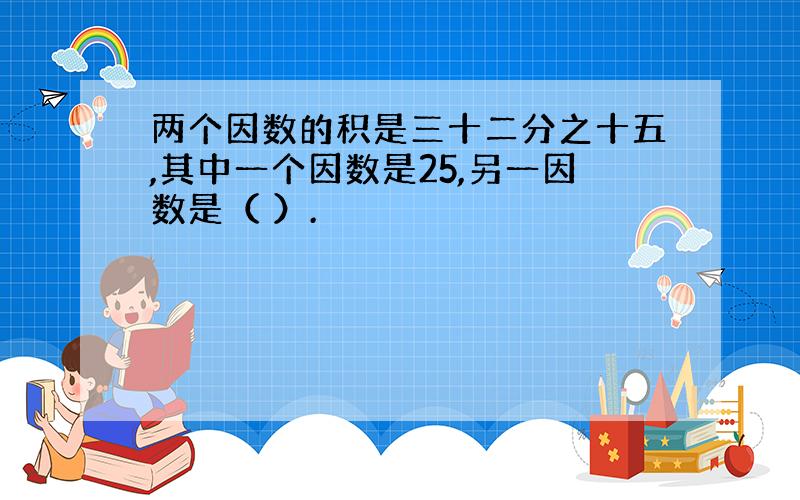 两个因数的积是三十二分之十五,其中一个因数是25,另一因数是（ ）.